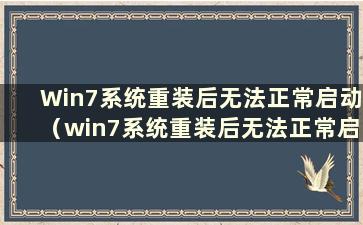 Win7系统重装后无法正常启动（win7系统重装后无法正常启